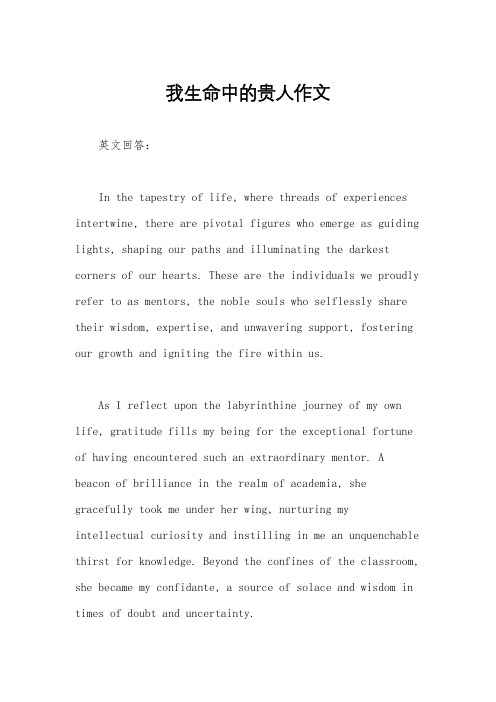 我生命中的贵人作文

英文回答：

In the tapestry of life, where threads of experiences intertwine, there are pivotal figures who emerge as guiding lights, shaping our paths and illuminating the darkest corners of our hearts. These are the individuals we proudly refer to as mentors, the noble souls who selflessly share their wisdom, expertise, and unwavering support, fostering our growth and igniting the fire within us.

As I reflect upon the labyrinthine journey of my own life, gratitude fills my being for the exceptional fortune of having encountered such an extraordinary mentor. A beacon of brilliance in the realm of academia, she gracefully took me under her wing, nurturing my intellectual curiosity and instilling in me an unquenchable thirst for knowledge. Beyond the confines of the classroom, she became my confidante, a source of solace and wisdom in times of doubt and uncertainty.